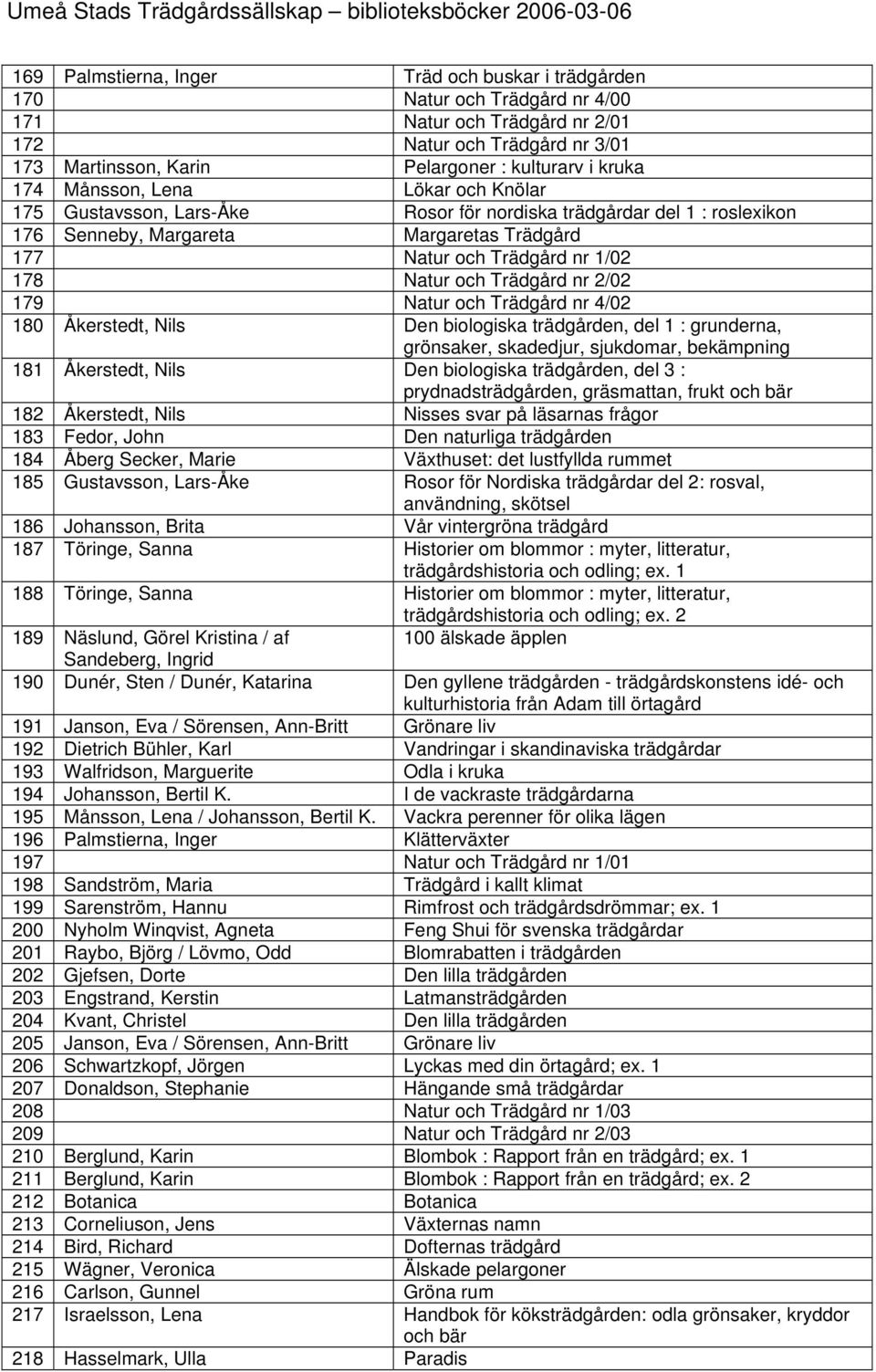 Umeå Stads Trädgårdssällskap – biblioteksböcker 2006-03-06

| | | |
|---|---|---|
| 169 | Palmstierna, Inger | Träd och buskar i trädgården |
| 170 | | Natur och Trädgård nr 4/00 |
| 171 | | Natur och Trädgård nr 2/01 |
| 172 | | Natur och Trädgård nr 3/01 |
| 173 | Martinsson, Karin | Pelargoner : kulturarv i kruka |
| 174 | Månsson, Lena | Lökar och Knölar |
| 175 | Gustavsson, Lars-Åke | Rosor för nordiska trädgårdar del 1 : roslexikon |
| 176 | Senneby, Margareta | Margaretas Trädgård |
| 177 | | Natur och Trädgård nr 1/02 |
| 178 | | Natur och Trädgård nr 2/02 |
| 179 | | Natur och Trädgård nr 4/02 |
| 180 | Åkerstedt, Nils | Den biologiska trädgården, del 1 : grunderna, grönsaker, skadedjur, sjukdomar, bekämpning |
| 181 | Åkerstedt, Nils | Den biologiska trädgården, del 3 : prydnadsträdgården, gräsmattan, frukt och bär |
| 182 | Åkerstedt, Nils | Nisses svar på läsarnas frågor |
| 183 | Fedor, John | Den naturliga trädgården |
| 184 | Åberg Secker, Marie | Växthuset: det lustfyllda rummet |
| 185 | Gustavsson, Lars-Åke | Rosor för Nordiska trädgårdar del 2: rosval, användning, skötsel |
| 186 | Johansson, Brita | Vår vintergröna trädgård |
| 187 | Töringe, Sanna | Historier om blommor : myter, litteratur, trädgårdshistoria och odling; ex. 1 |
| 188 | Töringe, Sanna | Historier om blommor : myter, litteratur, trädgårdshistoria och odling; ex. 2 |
| 189 | Näslund, Görel Kristina / af Sandeberg, Ingrid | 100 älskade äpplen |
| 190 | Dunér, Sten / Dunér, Katarina | Den gyllene trädgården - trädgårdskonstens idé- och kulturhistoria från Adam till örtagård |
| 191 | Janson, Eva / Sörensen, Ann-Britt | Grönare liv |
| 192 | Dietrich Bühler, Karl | Vandringar i skandinaviska trädgårdar |
| 193 | Walfridson, Marguerite | Odla i kruka |
| 194 | Johansson, Bertil K. | I de vackraste trädgårdarna |
| 195 | Månsson, Lena / Johansson, Bertil K. | Vackra perenner för olika lägen |
| 196 | Palmstierna, Inger | Klätterväxter |
| 197 | | Natur och Trädgård nr 1/01 |
| 198 | Sandström, Maria | Trädgård i kallt klimat |
| 199 | Sarenström, Hannu | Rimfrost och trädgårdsdrömmar; ex. 1 |
| 200 | Nyholm Winqvist, Agneta | Feng Shui för svenska trädgårdar |
| 201 | Raybo, Björg / Lövmo, Odd | Blomrabatten i trädgården |
| 202 | Gjefsen, Dorte | Den lilla trädgården |
| 203 | Engstrand, Kerstin | Latmansträdgården |
| 204 | Kvant, Christel | Den lilla trädgården |
| 205 | Janson, Eva / Sörensen, Ann-Britt | Grönare liv |
| 206 | Schwartzkopf, Jörgen | Lyckas med din örtagård; ex. 1 |
| 207 | Donaldson, Stephanie | Hängande små trädgårdar |
| 208 | | Natur och Trädgård nr 1/03 |
| 209 | | Natur och Trädgård nr 2/03 |
| 210 | Berglund, Karin | Blombok : Rapport från en trädgård; ex. 1 |
| 211 | Berglund, Karin | Blombok : Rapport från en trädgård; ex. 2 |
| 212 | Botanica | Botanica |
| 213 | Corneliuson, Jens | Växternas namn |
| 214 | Bird, Richard | Dofternas trädgård |
| 215 | Wägner, Veronica | Älskade pelargoner |
| 216 | Carlson, Gunnel | Gröna rum |
| 217 | Israelsson, Lena | Handbok för köksträdgården: odla grönsaker, kryddor och bär |
| 218 | Hasselmark, Ulla | Paradis |